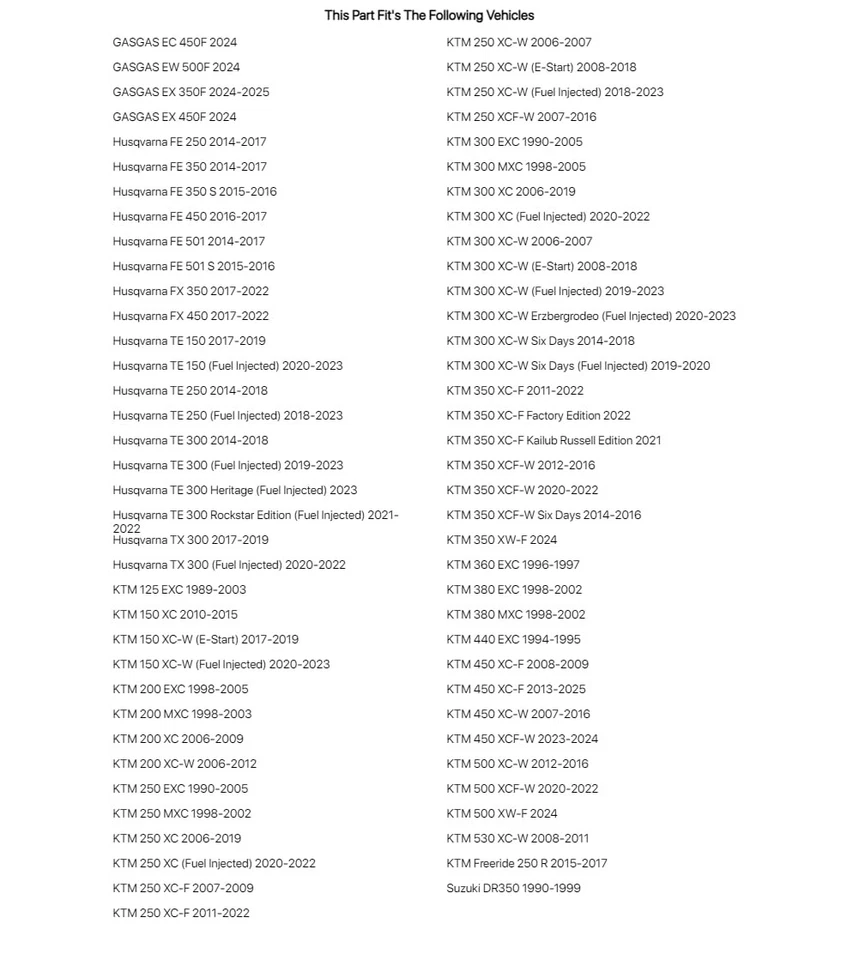 This Part Fit's The Following Vehicles

GASGAS EC 450F 2024
GASGAS EW 500F 2024
GASGAS EX 350F 2024-2025
GASGAS EX 450F 2024
Husqvarna FE 250 2014-2017
Husqvarna FE 350 2014-2017
Husqvarna FE 350 S 2015-2016
Husqvarna FE 450 2016-2017
Husqvarna FE 501 2014-2017
Husqvarna FE 501 S 2015-2016
Husqvarna FX 350 2017-2022
Husqvarna FX 450 2017-2022
Husqvarna TE 150 2017-2019
Husqvarna TE 150 (Fuel Injected) 2020-2023
Husqvarna TE 250 2014-2018
Husqvarna TE 250 (Fuel Injected) 2018-2023
Husqvarna TE 300 2014-2018
Husqvarna TE 300 (Fuel Injected) 2019-2023
Husqvarna TE 300 Heritage (Fuel Injected) 2023
Husqvarna TE 300 Rockstar Edition (Fuel Injected) 2021-2022
Husqvarna TX 300 2017-2019
Husqvarna TX 300 (Fuel Injected) 2020-2022
KTM 125 EXC 1989-2003
KTM 150 XC 2010-2015
KTM 150 XC-W (E-Start) 2017-2019
KTM 150 XC-W (Fuel Injected) 2020-2023
KTM 200 EXC 1998-2005
KTM 200 MXC 1998-2003
KTM 200 XC 2006-2009
KTM 200 XC-W 2006-2012
KTM 250 EXC 1990-2005
KTM 250 MXC 1998-2002
KTM 250 XC 2006-2019
KTM 250 XC (Fuel Injected) 2020-2022
KTM 250 XC-F 2007-2009
KTM 250 XC-F 2011-2022

KTM 250 XC-W 2006-2007
KTM 250 XC-W (E-Start) 2008-2018
KTM 250 XC-W (Fuel Injected) 2018-2023
KTM 250 XCF-W 2007-2016
KTM 300 EXC 1990-2005
KTM 300 MXC 1998-2005
KTM 300 XC 2006-2019
KTM 300 XC (Fuel Injected) 2020-2022
KTM 300 XC-W 2006-2007
KTM 300 XC-W (E-Start) 2008-2018
KTM 300 XC-W (Fuel Injected) 2019-2023
KTM 300 XC-W Erzbergrodeo (Fuel Injected) 2020-2023
KTM 300 XC-W Six Days 2014-2018
KTM 300 XC-W Six Days (Fuel Injected) 2019-2020
KTM 350 XC-F 2011-2022
KTM 350 XC-F Factory Edition 2022
KTM 350 XC-F Kailub Russell Edition 2021
KTM 350 XCF-W 2012-2016
KTM 350 XCF-W 2020-2022
KTM 350 XCF-W Six Days 2014-2016
KTM 350 XW-F 2024
KTM 360 EXC 1996-1997
KTM 380 EXC 1998-2002
KTM 380 MXC 1998-2002
KTM 440 EXC 1994-1995
KTM 450 XC-F 2008-2009
KTM 450 XC-F 2013-2025
KTM 450 XC-W 2007-2016
KTM 450 XCF-W 2023-2024
KTM 500 XC-W 2012-2016
KTM 500 XCF-W 2020-2022
KTM 500 XW-F 2024
KTM 530 XC-W 2008-2011
KTM Freeride 250 R 2015-2017
Suzuki DR350 1990-1999